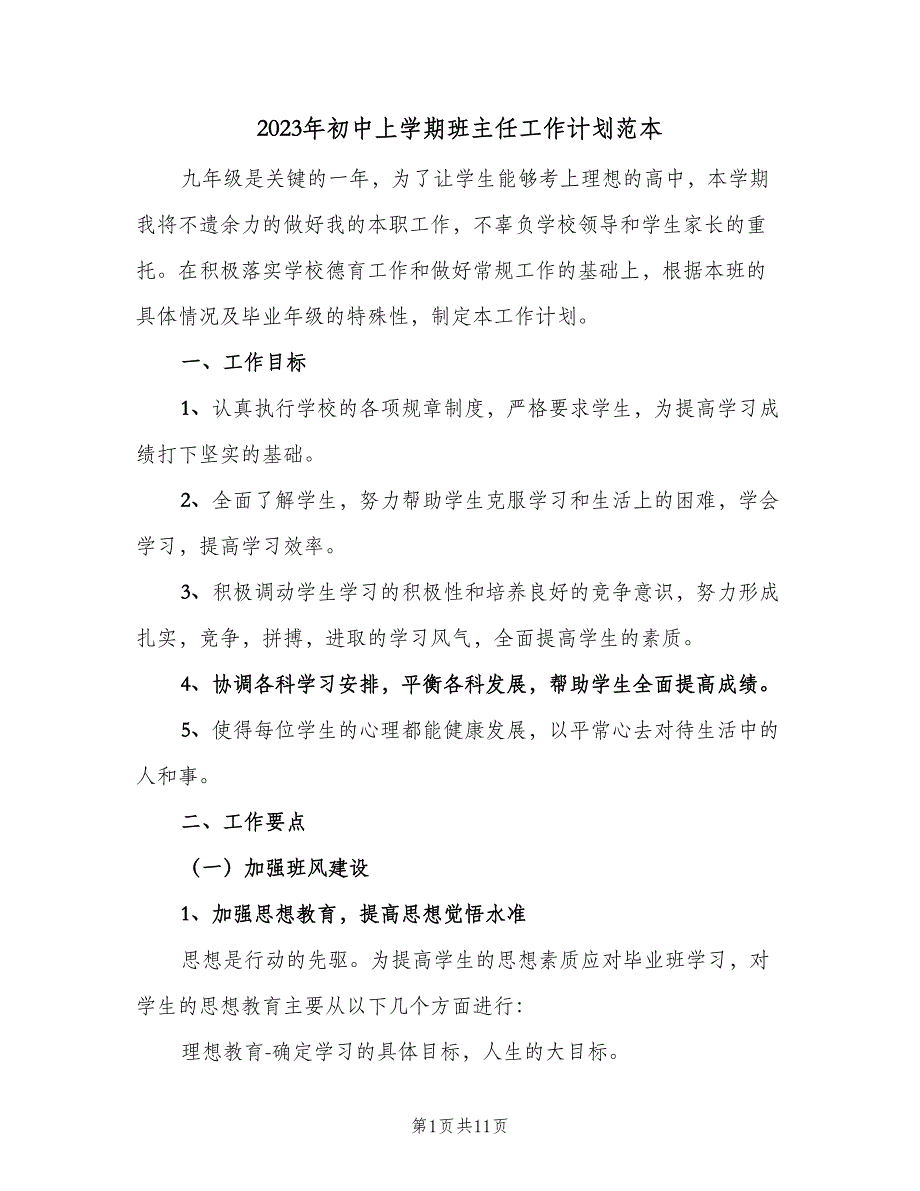 2023年初中上学期班主任工作计划范本

九年级是关键的一年，为了让学生能够考上理想的高中，本学期我将不遗余力的做好我的本职工作，不辜负学校领导和学生家长的重托。在积极落实学校德育工作和做好常规工作的基础上，根据本班的具体情况及毕业年级的特殊性，制定本工作计划。

一、工作目标

1、认真执行学校的各项规章制度，严格要求学生，为提高学习成绩打下坚实的基础。

2、全面了解学生，努力帮助学生克服学习和生活上的困难，学会学习，提高学习效率。

3、积极调动学生学习的积极性和培养良好的竞争意识，努力形成扎实，竞争，拼搏，进取的学习风气，全面提高学生的素质。

4、协调各科学习安排，平衡各科发展，帮助学生全面提高成绩。

5、使得每位学生的心理都能健康发展，以平常心去对待生活中的人和事。

二、工作要点

（一）加强班风建设

1、加强思想教育，提高思想觉悟水准

思想是行动的先驱。为提高学生的思想素质应对毕业班学习，对学生的思想教育主要从以下几个方面进行：

理想教育-确定学习的具体目标，人生的大目标。

第1页共11页